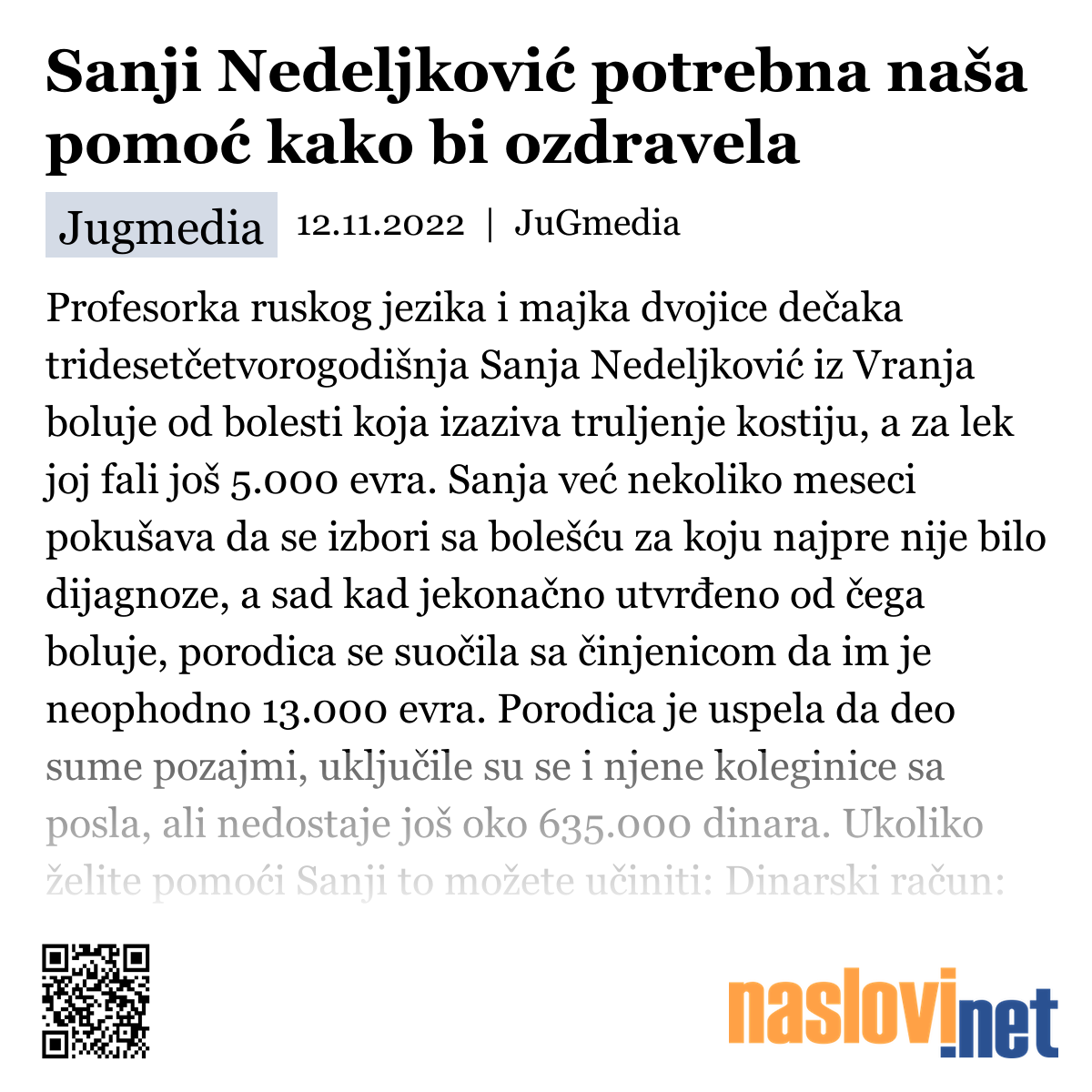 Sanji Nedeljković potrebna naša pomoć kako bi ozdravela

Jugmedia 12.11.2022 | JuGmedia

Profesorka ruskog jezika i majka dvojice dečaka tridesetčetvorogodišnja Sanja Nedeljković iz Vranja boluje od bolesti koja izaziva truljenje kostiju, a za lek joj fali još 5.000 evra. Sanja već nekoliko meseci pokušava da se izbori sa bolešću za koju najpre nije bilo dijagnoze, a sad kad jekonačno utvrđeno od čega boluje, porodica se suočila sa činjenicom da im je neophodno 13.000 evra. Porodica je uspela da deo sume pozajmi, uključile su se i njene koleginice sa posla, ali nedostaje još oko 635.000 dinara. Ukoliko želite pomoći Sanji to možete učiniti: Dinarski račun:

naslovi.net